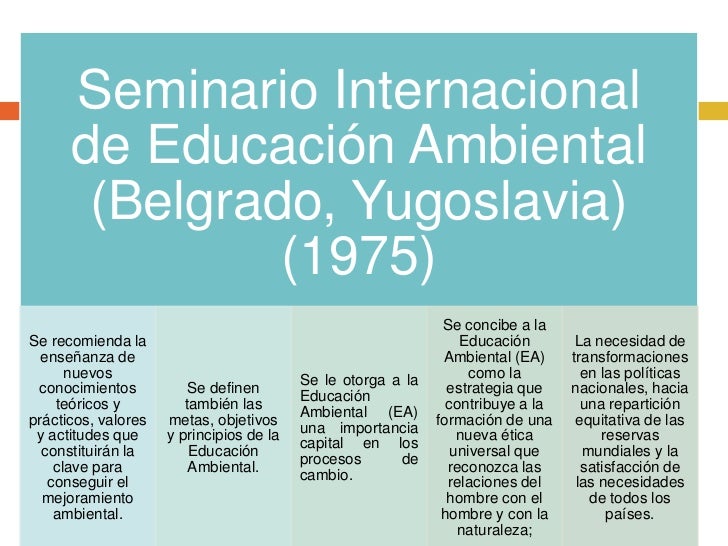 Seminario Internacional de Educación Ambiental (Belgrado, Yugoslavia) (1975)

Se recomienda la enseñanza de nuevos conocimientos teóricos y prácticos, valores y actitudes que constituirán la clave para conseguir el mejoramiento ambiental.

Se definen también las metas, objetivos y principios de la Educación Ambiental.

Se le otorga a la Educación Ambiental (EA) una importancia capital en los procesos de cambio.

Se concibe a la Educación Ambiental (EA) como la estrategia que contribuye a la formación de una nueva ética universal que reconozca las relaciones del hombre con el hombre y con la naturaleza;

La necesidad de transformaciones en las políticas nacionales, hacia una repartición equitativa de las reservas mundiales y la satisfacción de las necesidades de todos los países.